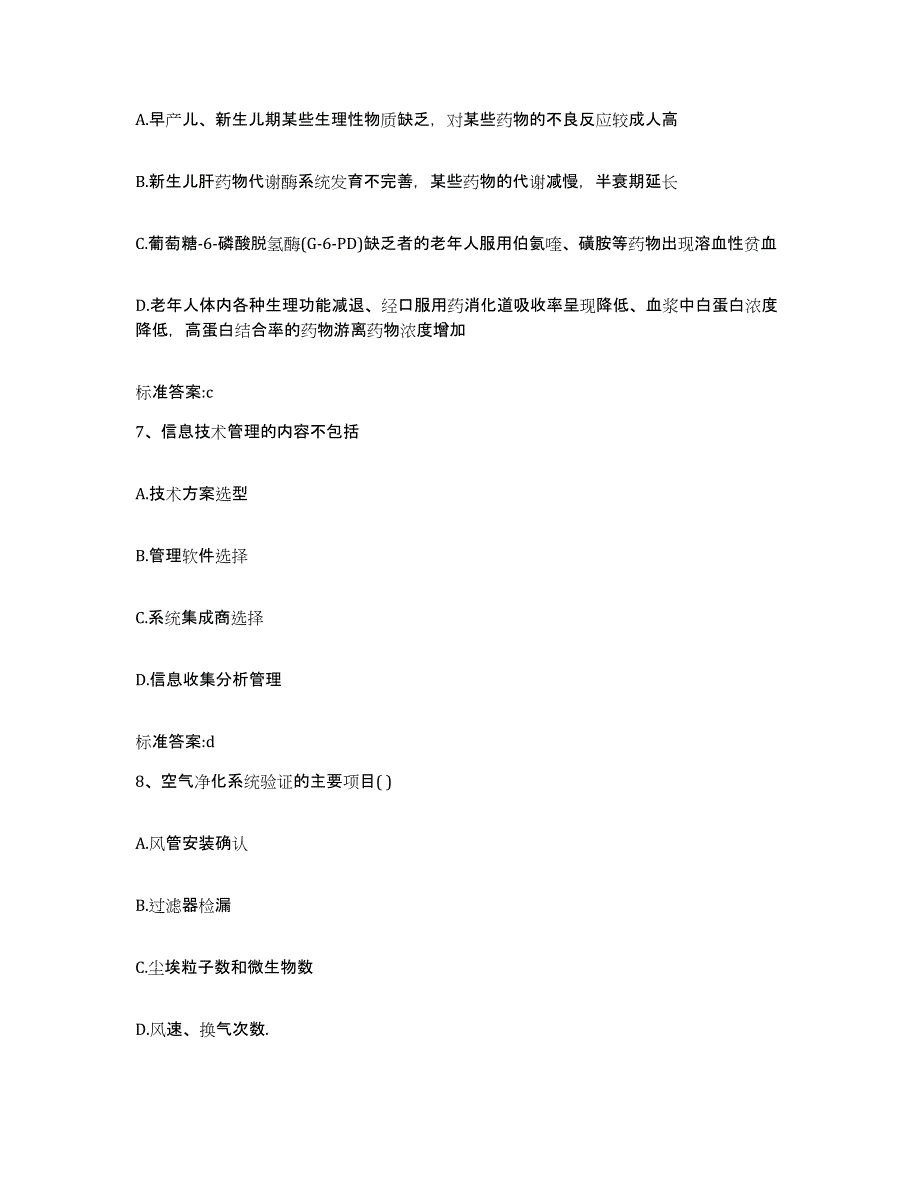 A.早产儿、新生儿期某些生理性物质缺乏，对某些药物的不良反应较成人高

B.新生儿肝药物代谢酶系统发育不完善，某些药物的代谢减慢，半衰期延长

C.葡萄糖-6-磷酸脱氢酶(G-6-PD)缺乏者的老年人服用伯氨喹、磺胺等药物出现溶血性贫血

D.老年人体内各种生理功能减退、经口服用药消化道吸收率呈现降低、血浆中白蛋白浓度降低，高蛋白结合率的药物游离药物浓度增加

标准答案:c

7、信息技术管理的内容不包括

A.技术方案选型

B.管理软件选择

C.系统集成商选择

D.信息收集分析管理

标准答案:d

8、空气净化系统验证的主要项目( )

A.风管安装确认

B.过滤器检漏

C.尘埃粒子数和微生物数

D.风速、换气次数.